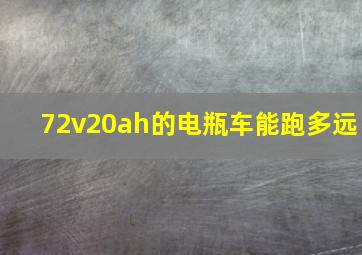 72v20ah的电瓶车能跑多远